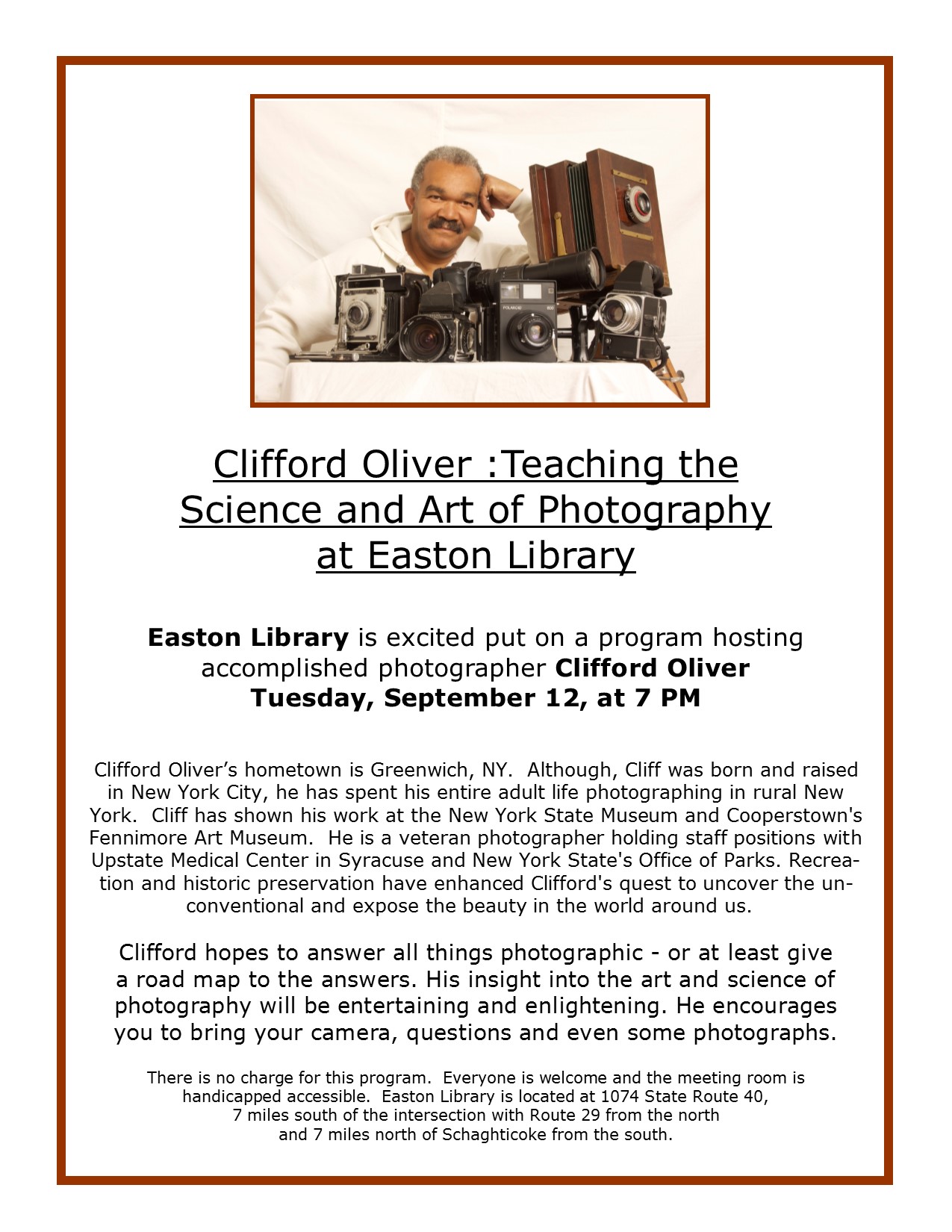 Clifford Oliver :Teaching the Science and Art of Photography at Easton Library

Easton Library is excited put on a program hosting accomplished photographer Clifford Oliver Tuesday, September 12, at 7 PM

Clifford Oliver's hometown is Greenwich, NY. Although, Cliff was born and raised in New York City, he has spent his entire adult life photographing in rural New York. Cliff has shown his work at the New York State Museum and Cooperstown's Fennimore Art Museum. He is a veteran photographer holding staff positions with Upstate Medical Center in Syracuse and New York State's Office of Parks. Recreation and historic preservation have enhanced Clifford's quest to uncover the unconventional and expose the beauty in the world around us.

Clifford hopes to answer all things photographic - or at least give a road map to the answers. His insight into the art and science of photography will be entertaining and enlightening. He encourages you to bring your camera, questions and even some photographs.

There is no charge for this program. Everyone is welcome and the meeting room is handicapped accessible. Easton Library is located at 1074 State Route 40, 7 miles south of the intersection with Route 29 from the north and 7 miles north of Schaghticoke from the south.